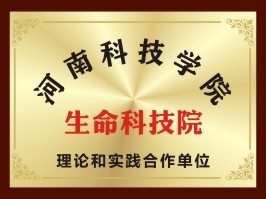 河南科技学院

生命科技院

理论和实践合作单位